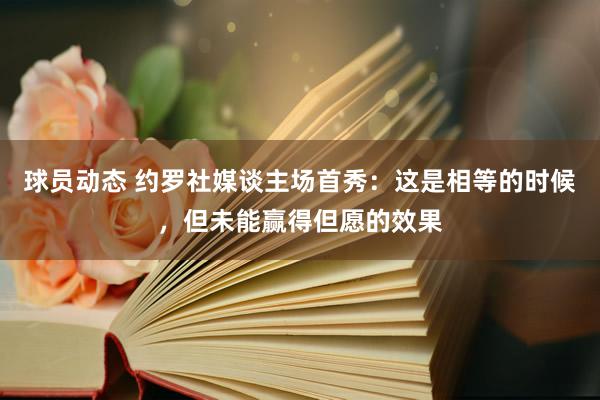 球员动态 约罗社媒谈主场首秀：这是相等的时候，但未能赢得但愿的效果